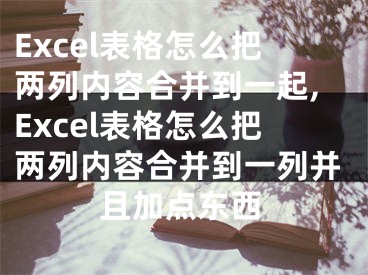 Excel表格怎么把两列内容合并到一起,Excel表格怎么把两列内容合并到一列并且加点东西